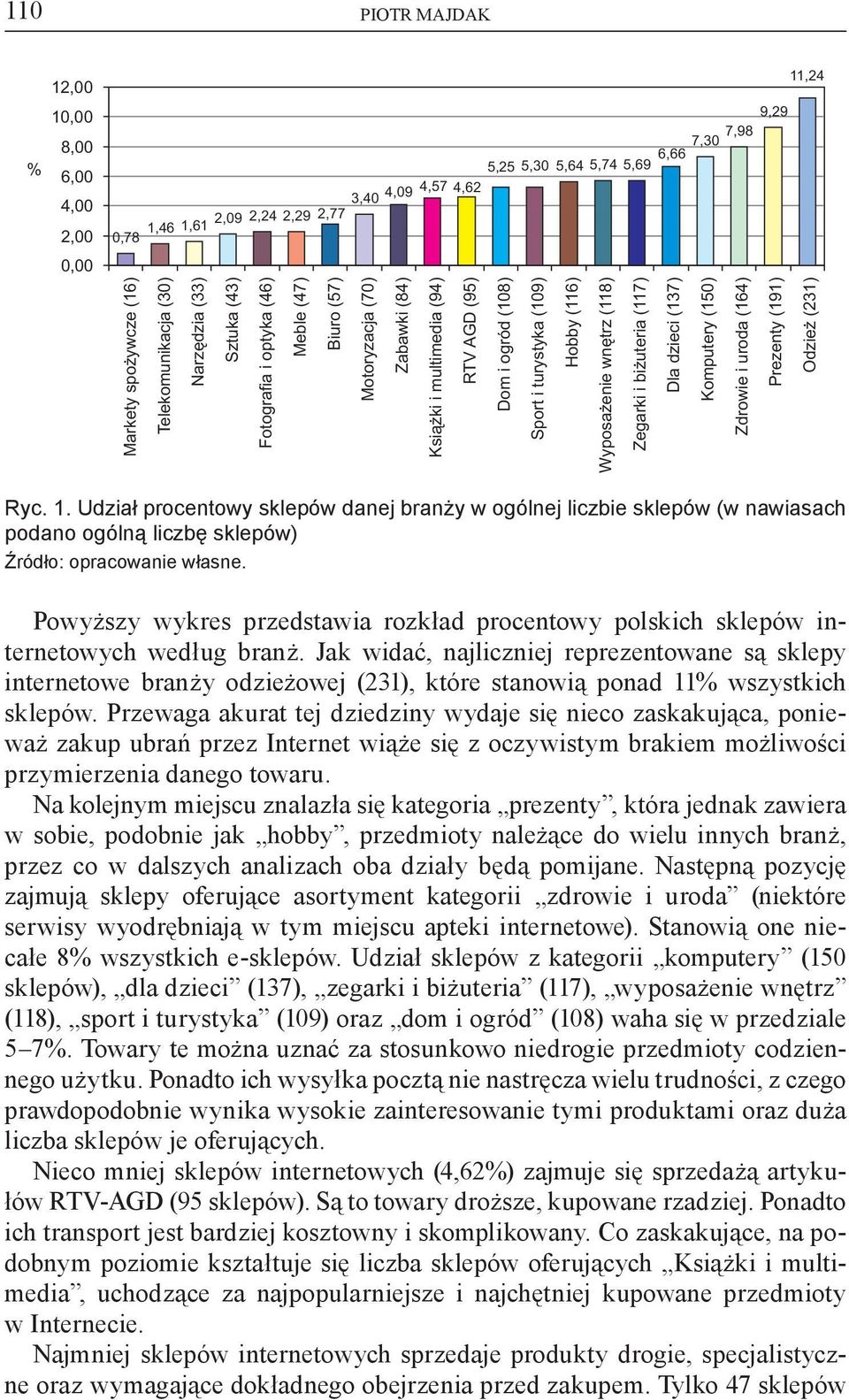 110 PIOTR MAJDAK

%

12,00
10,00
8,00
6,00
4,00
2,00
0,00

0,78 1,46 1,61 2,09 2,24 2,29 2,77 3,40 4,09 4,57 4,62 5,25 5,30 5,64 5,74 5,69 6,66 7,30 7,98 9,29 11,24

Markety spożywcze (16)
Telekomunikacja (30)
Narzędzia (33)
Sztuka (43)
Fotografia i optyka (46)
Meble (47)
Biuro (57)
Motoryzacja (70)
Zabawki (84)
Książki i multimedia (94)
RTV AGD (95)
Dom i ogród (108)
Sport i turystyka (109)
Hobby (116)
Wyposażenie wnętrz (118)
Zegarki i biżuteria (117)
Dla dzieci (137)
Komputery (150)
Zdrowie i uroda (164)
Prezenty (191)
Odzież (231)

Ryc. 1. Udział procentowy sklepów danej branży w ogólnej liczbie sklepów (w nawiasach podano ogólną liczbę sklepów)
Źródło: opracowanie własne.

Powyższy wykres przedstawia rozkład procentowy polskich sklepów internetowych według branż. Jak widać, najliczniej reprezentowane są sklepy internetowe branży odzieżowej (231), które stanowią ponad 11% wszystkich sklepów. Przewaga akurat tej dziedziny wydaje się nieco zaskakująca, ponieważ zakup ubrań przez Internet wiąże się z oczywistym brakiem możliwości przymierzenia danego towaru.

Na kolejnym miejscu znalazła się kategoria „prezenty”, która jednak zawiera w sobie, podobnie jak „hobby”, przedmioty należące do wielu innych branż, przez co w dalszych analizach oba działy będą pomijane. Następną pozycję zajmują sklepy oferujące asortyment kategorii „zdrowie i uroda” (niektóre serwisy wyodrębniają w tym miejscu apteki internetowe). Stanowią one niecałe 8% wszystkich e-sklepów. Udział sklepów z kategorii „komputery” (150 sklepów), „dla dzieci” (137), „zegarki i biżuteria” (117), „wyposażenie wnętrz” (118), „sport i turystyka” (109) oraz „dom i ogród” (108) waha się w przedziale 5–7%. Towary te można uznać za stosunkowo niedrogie przedmioty codziennego użytku. Ponadto ich wysyłka pocztą nie nastręcza wielu trudności, z czego prawdopodobnie wynika wysokie zainteresowanie tymi produktami oraz duża liczba sklepów je oferujących.

Nieco mniej sklepów internetowych (4,62%) zajmuje się sprzedażą artykułów RTV-AGD (95 sklepów). Są to towary droższe, kupowane rzadziej. Ponadto ich transport jest bardziej kosztowny i skomplikowany. Co zaskakujące, na podobnym poziomie kształtuje się liczba sklepów oferujących „Książki i multimedia”, uchodzące za najpopularniejsze i najchętniej kupowane przedmioty w Internecie.

Najmniej sklepów internetowych sprzedaje produkty drogie, specjalistyczne oraz wymagające dokładnego obejrzenia przed zakupem. Tylko 47 sklepów